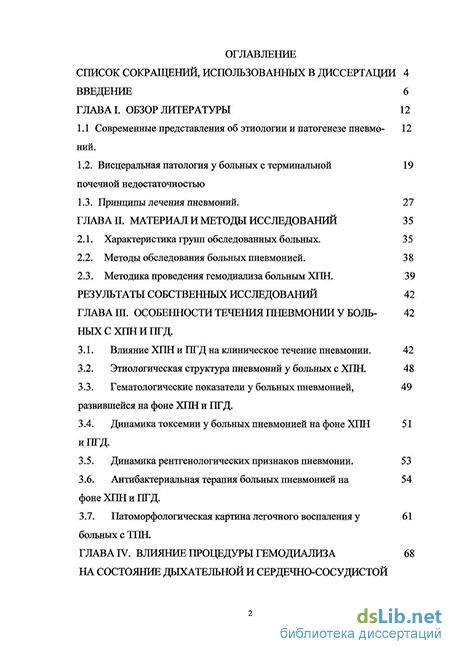 ОГЛАВЛЕНИЕ

СПИСОК СОКРАЩЕНИЙ, ИСПОЛЬЗОВАННЫХ В ДИССЕРТАЦИИ 4

ВВЕДЕНИЕ 6

ГЛАВА I. ОБЗОР ЛИТЕРАТУРЫ 12

1.1 Современные представления об этиологии и патогенезе пневмоний. 12

1.2. Висцеральная патология у больных с терминальной почечной недостаточностью 19

1.3. Принципы лечения пневмоний. 27

ГЛАВА II. МАТЕРИАЛ И МЕТОДЫ ИССЛЕДОВАНИЙ 35

2.1. Характеристика групп обследованных больных. 35

2.2. Методы обследования больных пневмонией. 38

2.3. Методика проведения гемодиализа больным ХПН. 39

РЕЗУЛЬТАТЫ СОБСТВЕННЫХ ИССЛЕДОВАНИЙ 42

ГЛАВА III. ОСОБЕННОСТИ ТЕЧЕНИЯ ПНЕВМОНИИ У БОЛЬНЫХ С ХПН И ПГД. 42

3.1. Влияние ХПН и ПГД на клиническое течение пневмонии. 42

3.2. Этиологическая структура пневмоний у больных с ХПН. 48

3.3. Гематологические показатели у больных пневмонией, развившейся на фоне ХПН и ПГД. 49

3.4. Динамика токсемии у больных пневмонией на фоне ХПН и ПГД. 51

3.5. Динамика рентгенологических признаков пневмонии. 53

3.6. Антибактериальная терапия больных пневмонией на фоне ХПН и ПГД. 54

3.7. Патоморфологическая картина легочного воспаления у больных с ТПН. 61

ГЛАВА IV. ВЛИЯНИЕ ПРОЦЕДУРЫ ГЕМОДИАЛИЗА НА СОСТОЯНИЕ ДЫХАТЕЛЬНОЙ И СЕРДЕЧНО-СОСУДИСТОЙ 68

2

dsLib.net
библиотека диссертаций